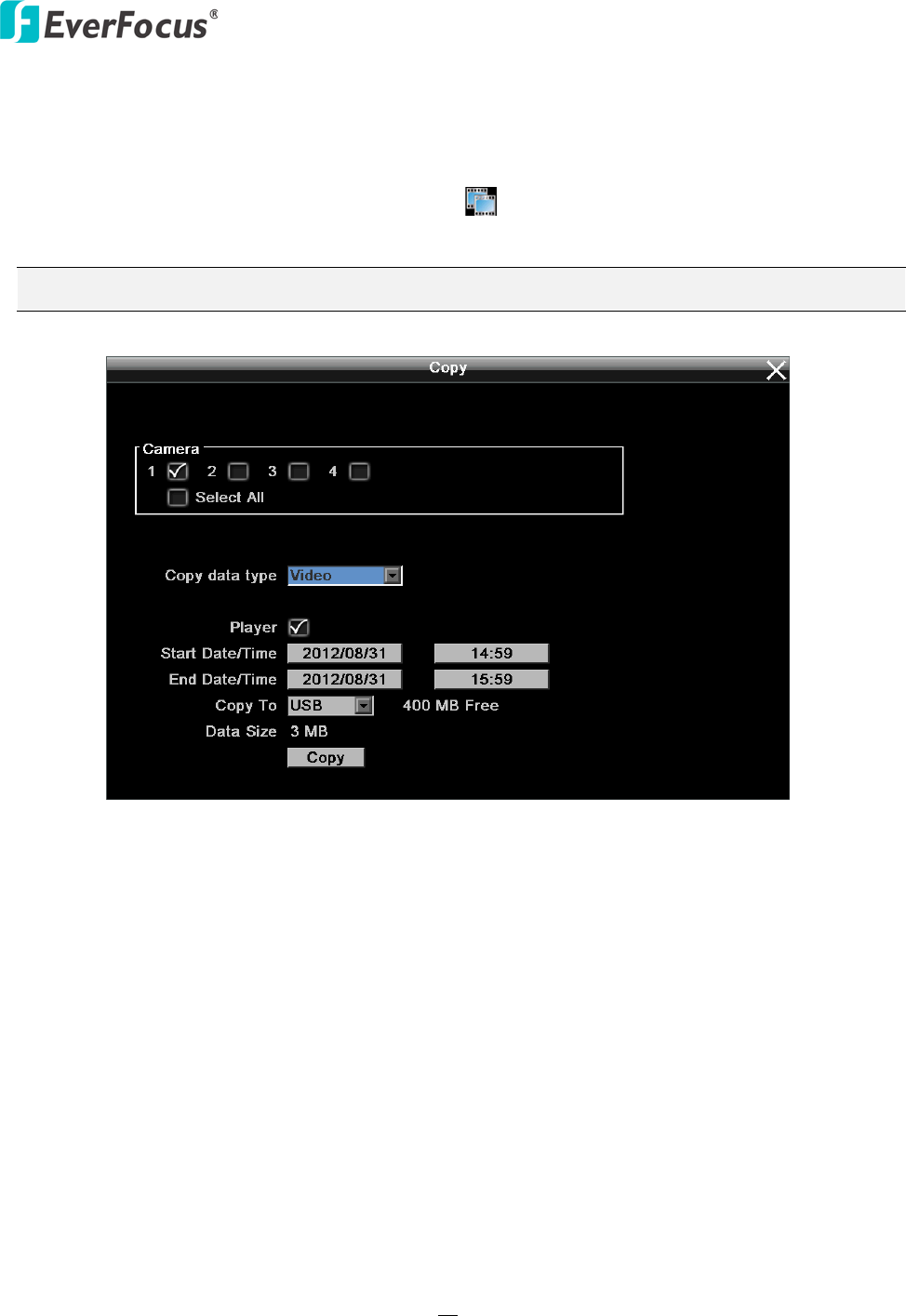 EverFocus®

Copy

Camera
1 2 3 4
Select All

Copy data type Video

Player
Start Date/Time 2012/08/31 14:59
End Date/Time 2012/08/31 15:59
Copy To USB 400 MB Free
Data Size 3 MB
Copy